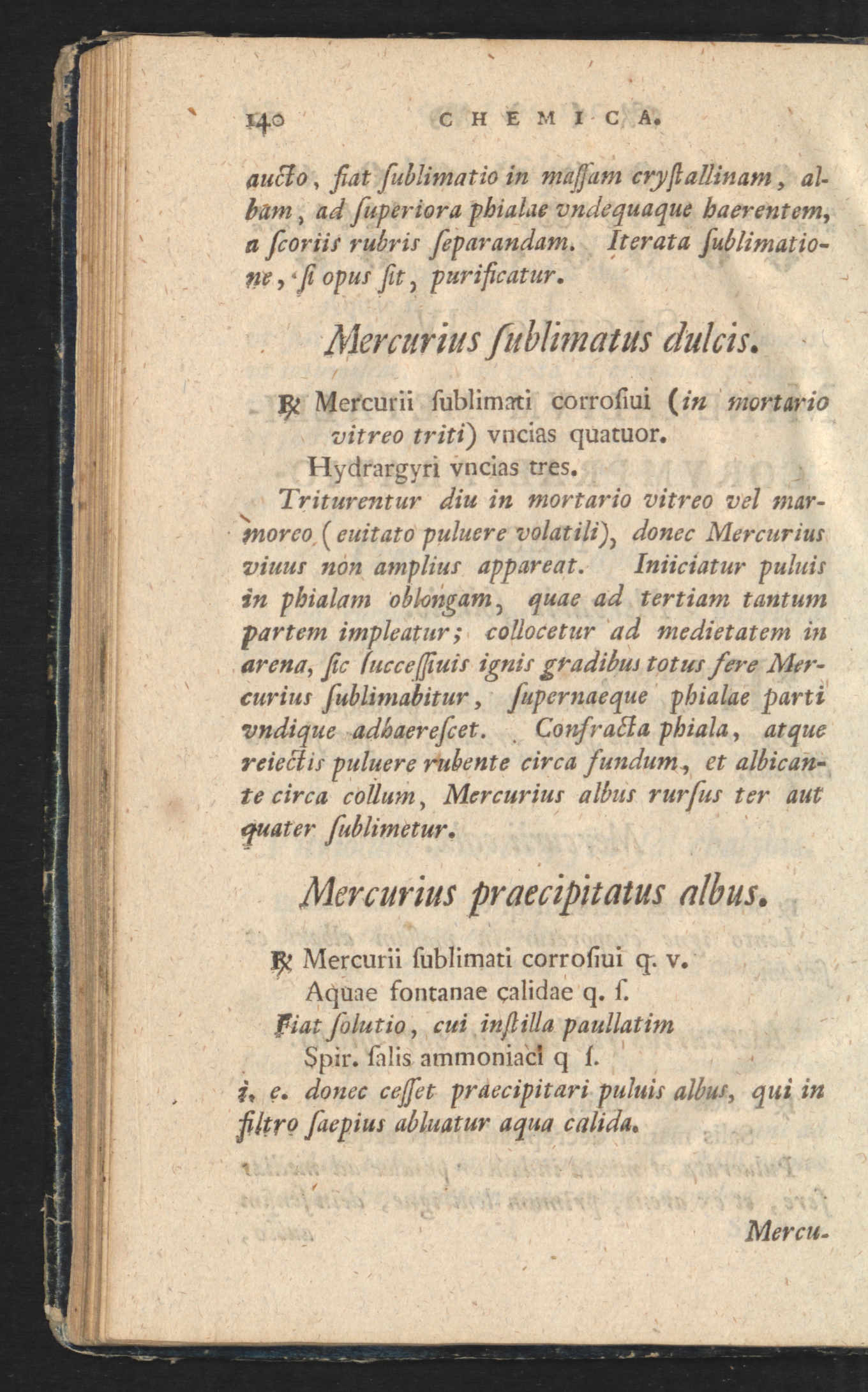 140 CHEMICA.

aucto, fiat ſublimatio in maſſam cryſtallinam, albam, ad ſuperiora phialae vndequaque haerentem, a ſcoriis rubris ſeparandam. Iterata ſublimatione, ſi opus ſit, purificatur.

Mercurius ſublimatus dulcis.

℞ Mercurii ſublimati corroſiui (in mortario vitreo triti) vncias quatuor.

Hydrargyri vncias tres.

Triturentur diu in mortario vitreo vel marmoreo (euitato puluere volatili), donec Mercurius viuus non amplius appareat. Iniiciatur puluis in phialam oblongam, quae ad tertiam tantum partem impleatur; collocetur ad medietatem in arena, ſic ſucceſſiuis ignis gradibus totus fere Mercurius ſublimabitur, ſupernaeque phialae parti vndique adhaereſcet. Confracta phiala, atque reiectis puluere rubente circa fundum, et albicante circa collum, Mercurius albus rurſus ter aut quater ſublimetur.

Mercurius praecipitatus albus.

℞ Mercurii ſublimati corroſiui q. v.

Aquae fontanae calidae q. ſ.

Fiat ſolutio, cui inſtilla paullatim

Spir. ſalis ammoniaci q ſ.

i. e. donec ceſſet praecipitari puluis albus, qui in filtro ſaepius abluatur aqua calida.

Mercu-